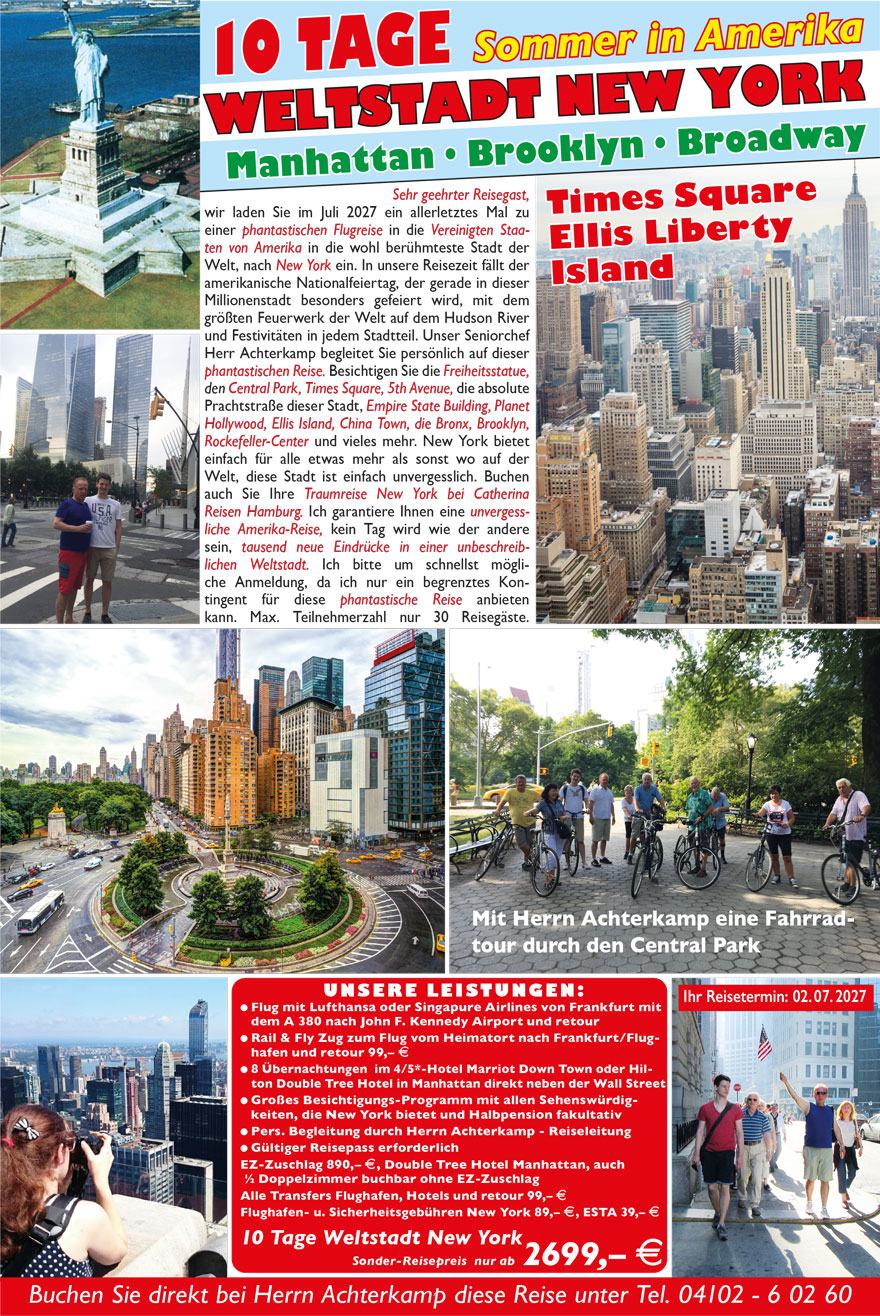 10 TAGE Sommer in Amerika

WELTSTADT NEW YORK

Manhattan • Brooklyn • Broadway

Sehr geehrter Reisegast,
wir laden Sie im Juli 2027 ein allerletztes Mal zu einer phantastischen Flugreise in die Vereinigten Staaten von Amerika in die wohl berühmteste Stadt der Welt, nach New York ein. In unsere Reisezeit fällt der amerikanische Nationalfeiertag, der gerade in dieser Millionenstadt besonders gefeiert wird, mit dem größten Feuerwerk der Welt auf dem Hudson River und Festivitäten in jedem Stadtteil. Unser Seniorchef Herr Achterkamp begleitet Sie persönlich auf dieser phantastischen Reise. Besichtigen Sie die Freiheitsstatue, den Central Park, Times Square, 5th Avenue, die absolute Prachtstraße dieser Stadt, Empire State Building, Planet Hollywood, Ellis Island, China Town, die Bronx, Brooklyn, Rockefeller-Center und vieles mehr. New York bietet einfach für alle etwas mehr als sonst wo auf der Welt, diese Stadt ist einfach unvergesslich. Buchen auch Sie Ihre Traumreise New York bei Catherina Reisen Hamburg. Ich garantiere Ihnen eine unvergessliche Amerika-Reise, kein Tag wird wie der andere sein, tausend neue Eindrücke in einer unbeschreiblichen Weltstadt. Ich bitte um schnellst mögliche Anmeldung, da ich nur ein begrenztes Kontingent für diese phantastische Reise anbieten kann. Max. Teilnehmerzahl nur 30 Reisegäste.

Times Square
Ellis Liberty
Island

Mit Herrn Achterkamp eine Fahrradtour durch den Central Park

UNSERE LEISTUNGEN:
• Flug mit Lufthansa oder Singapure Airlines von Frankfurt mit dem A 380 nach John F. Kennedy Airport und retour
• Rail & Fly Zug zum Flug vom Heimatort nach Frankfurt/Flughafen und retour 99,– €
• 8 Übernachtungen im 4/5*-Hotel Marriot Down Town oder Hilton Double Tree Hotel in Manhattan direkt neben der Wall Street
• Großes Besichtigungs-Programm mit allen Sehenswürdigkeiten, die New York bietet und Halbpension fakultativ
• Pers. Begleitung durch Herrn Achterkamp - Reiseleitung
• Gültiger Reisepass erforderlich
EZ-Zuschlag 890,– €, Double Tree Hotel Manhattan, auch ½ Doppelzimmer buchbar ohne EZ-Zuschlag
Alle Transfers Flughafen, Hotels und retour 99,– €
Flughafen- u. Sicherheitsgebühren New York 89,– €, ESTA 39,– €

10 Tage Weltstadt New York
Sonder-Reisepreis nur ab 2699,– €

Ihr Reisetermin: 02.07.2027

Buchen Sie direkt bei Herrn Achterkamp diese Reise unter Tel. 04102 - 6 02 60